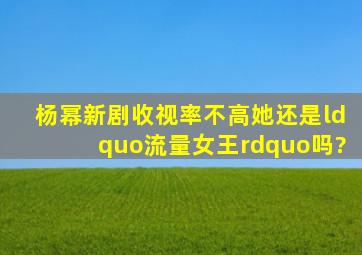 杨幂新剧收视率不高她还是ldquo流量女王rdquo吗?